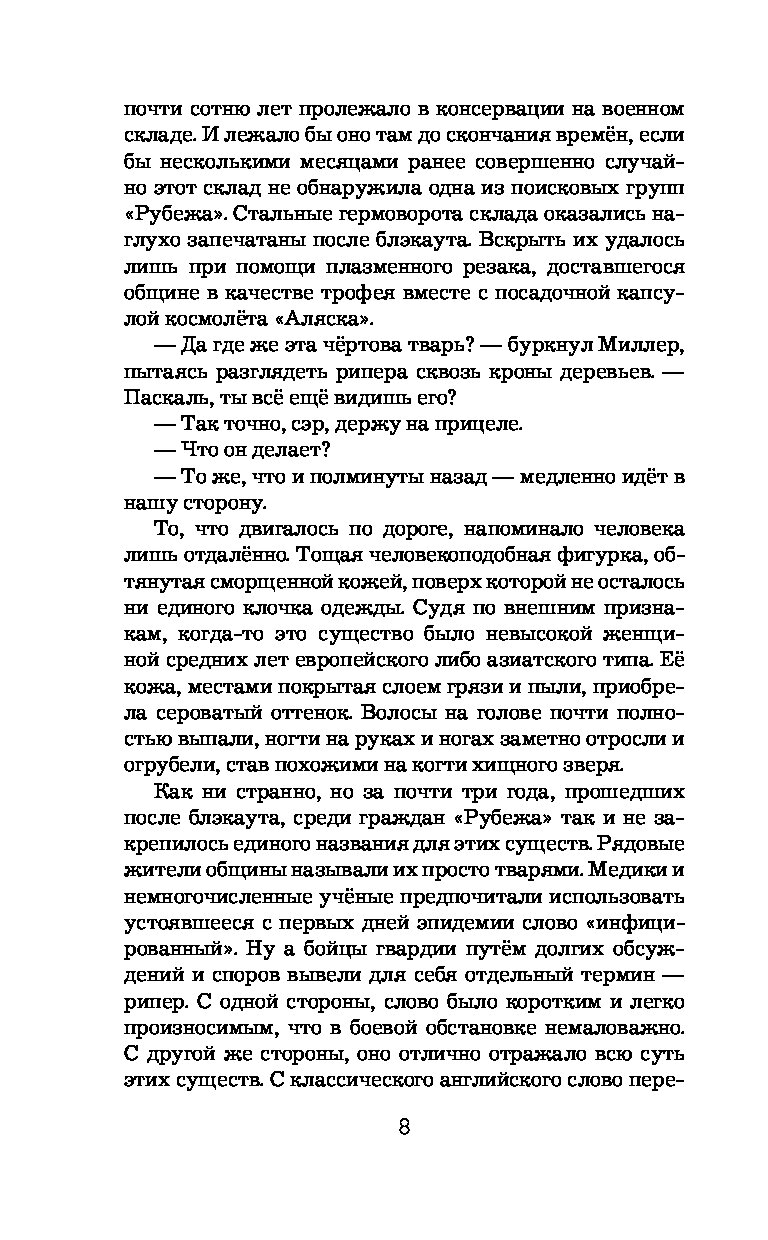 почти сотню лет пролежало в консервации на военном складе. И лежало бы оно там до скончания времён, если бы несколькими месяцами ранее совершенно случайно этот склад не обнаружила одна из поисковых групп «Рубежа». Стальные гермоворота склада оказались наглухо запечатаны после блэкаута. Вскрыть их удалось лишь при помощи плазменного резака, доставшегося общине в качестве трофея вместе с посадочной капсулой космолёта «Аляска».

— Да где же эта чёртова тварь? — буркнул Миллер, пытаясь разглядеть рипера сквозь кроны деревьев. — Паскаль, ты всё ещё видишь его?

— Так точно, сэр, держу на прицеле.

— Что он делает?

— То же, что и полминуты назад — медленно идёт в нашу сторону.

То, что двигалось по дороге, напоминало человека лишь отдалённо. Тощая человекоподобная фигурка, обтянутая сморщенной кожей, поверх которой не осталось ни единого клочка одежды. Судя по внешним признакам, когда-то это существо было невысокой женщиной средних лет европейского либо азиатского типа. Её кожа, местами покрытая слоем грязи и пыли, приобрела сероватый оттенок. Волосы на голове почти полностью выпали, ногти на руках и ногах заметно отросли и огрубели, став похожими на когти хищного зверя.

Как ни странно, но за почти три года, прошедших после блэкаута, среди граждан «Рубежа» так и не закрепилось единого названия для этих существ. Рядовые жители общины называли их просто тварями. Медики и немногочисленные учёные предпочитали использовать устоявшееся с первых дней эпидемии слово «инфицированный». Ну а бойцы гвардии путём долгих обсуждений и споров вывели для себя отдельный термин — рипер. С одной стороны, слово было коротким и легко произносимым, что в боевой обстановке немаловажно. С другой же стороны, оно отлично отражало всю суть этих существ. С классического английского слово пере-

8